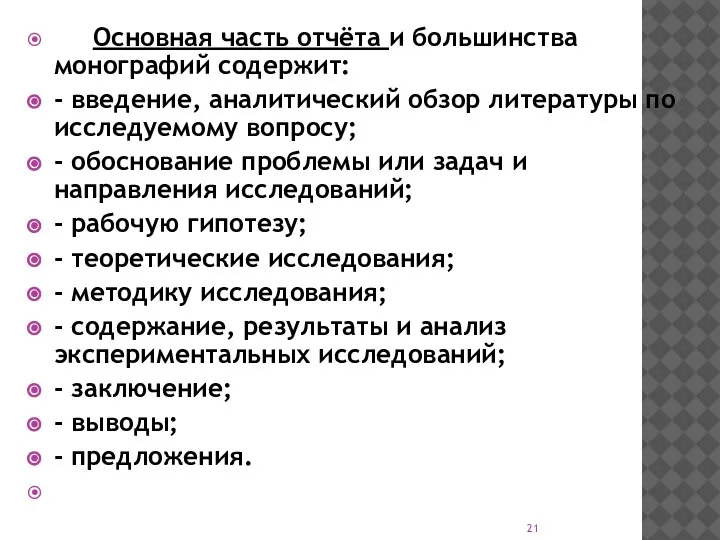 Основная часть отчёта и большинства монографий содержит:

- введение, аналитический обзор литературы по исследуемому вопросу;

- обоснование проблемы или задач и направления исследований;

- рабочую гипотезу;

- теоретические исследования;

- методику исследования;

- содержание, результаты и анализ экспериментальных исследований;

- заключение;

- выводы;

- предложения.

21